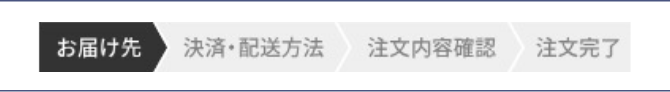 お届け先 決済・配送方法 注文内容確認 注文完了